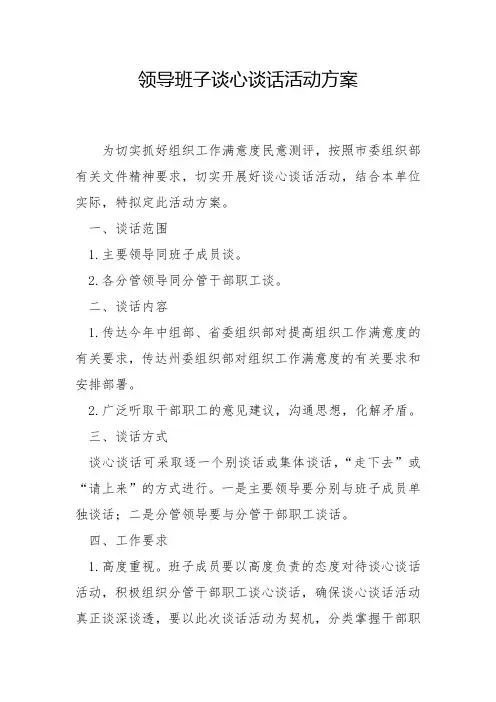 领导班子谈心谈话活动方案

为切实抓好组织工作满意度民意测评，按照市委组织部有关文件精神要求，切实开展好谈心谈话活动，结合本单位实际，特拟定此活动方案。

一、谈话范围

1. 主要领导同班子成员谈。

2. 各分管领导同分管干部职工谈。

二、谈话内容

1. 传达今年中组部、省委组织部对提高组织工作满意度的有关要求，传达州委组织部对组织工作满意度的有关要求和安排部署。

2. 广泛听取干部职工的意见建议，沟通思想，化解矛盾。

三、谈话方式

谈心谈话可采取逐一个别谈话或集体谈话，“走下去”或“请上来”的方式进行。一是主要领导要分别与班子成员单独谈话；二是分管领导要与分管干部职工谈话。

四、工作要求

1. 高度重视。班子成员要以高度负责的态度对待谈心谈话活动，积极组织分管干部职工谈心谈话，确保谈心谈话活动真正谈深谈透，要以此次谈话活动为契机，分类掌握干部职